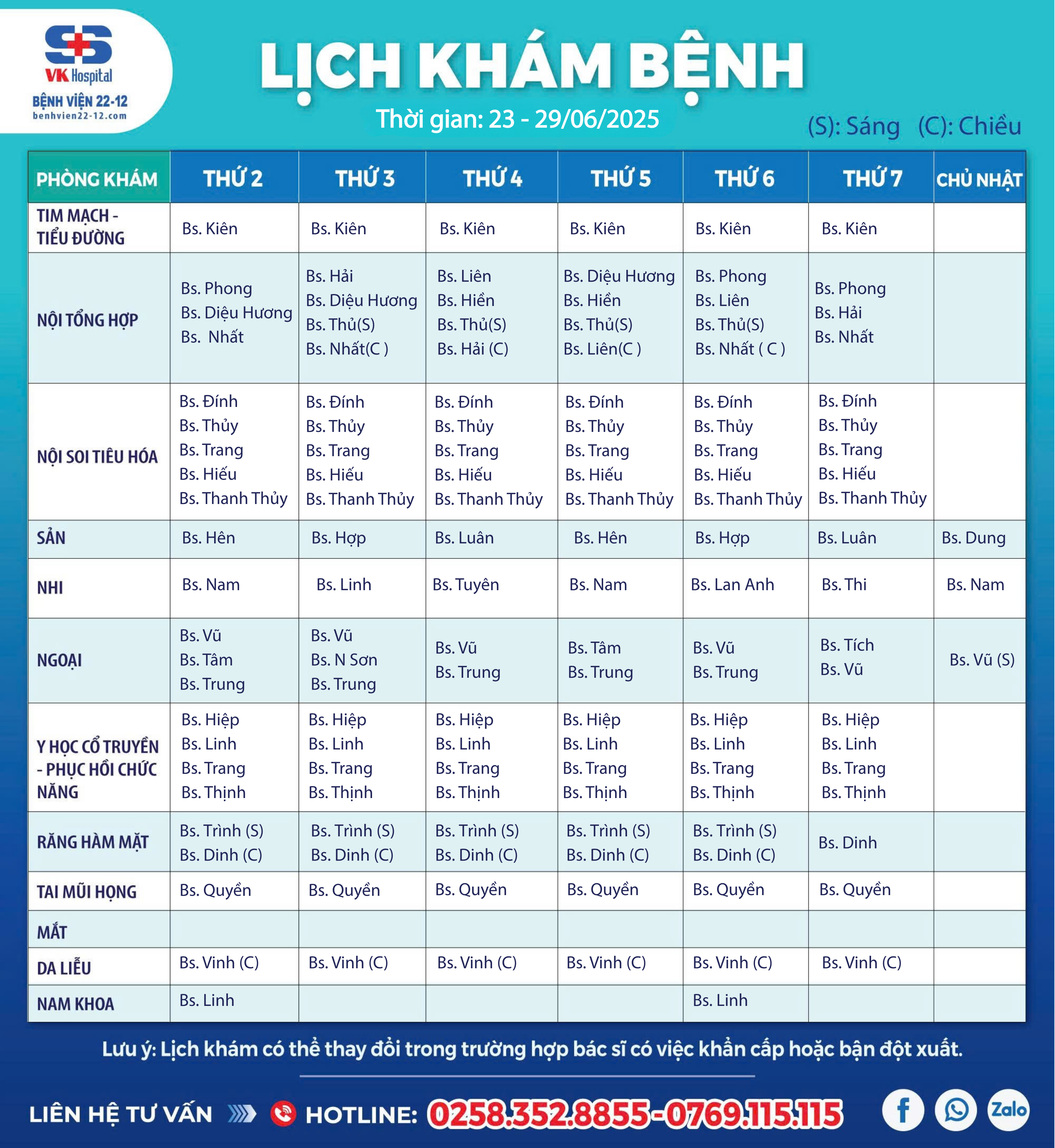 VK Hospital
BỆNH VIỆN 22-12
benhvien22-12.com

LỊCH KHÁM BỆNH

Thời gian: 23 - 29/06/2025

(S): Sáng (C): Chiều

| PHÒNG KHÁM | THỨ 2 | THỨ 3 | THỨ 4 | THỨ 5 | THỨ 6 | THỨ 7 | CHỦ NHẬT |
|---|---|---|---|---|---|---|---|
| TIM MẠCH - TIỂU ĐƯỜNG | Bs. Kiên | Bs. Kiên | Bs. Kiên | Bs. Kiên | Bs. Kiên | Bs. Kiên | |
| NỘI TỔNG HỢP | Bs. Phong Bs. Diệu Hương Bs. Nhất | Bs. Hải Bs. Diệu Hương Bs. Thủ(S) Bs. Nhất(C ) | Bs. Liên Bs. Hiền Bs. Thủ(S) Bs. Hải (C) | Bs. Diệu Hương Bs. Hiền Bs. Thủ(S) Bs. Liên(C ) | Bs. Phong Bs. Liên Bs. Thủ(S) Bs. Nhất ( C ) | Bs. Phong Bs. Hải Bs. Nhất | |
| NỘI SOI TIÊU HÓA | Bs. Đính Bs. Thủy Bs. Trang Bs. Hiếu Bs. Thanh Thủy | Bs. Đính Bs. Thủy Bs. Trang Bs. Hiếu Bs. Thanh Thủy | Bs. Đính Bs. Thủy Bs. Trang Bs. Hiếu Bs. Thanh Thủy | Bs. Đính Bs. Thủy Bs. Trang Bs. Hiếu Bs. Thanh Thủy | Bs. Đính Bs. Thủy Bs. Trang Bs. Hiếu Bs. Thanh Thủy | Bs. Đính Bs. Thủy Bs. Trang Bs. Hiếu Bs. Thanh Thủy | |
| SẢN | Bs. Hên | Bs. Hợp | Bs. Luân | Bs. Hên | Bs. Hợp | Bs. Luân | Bs. Dung |
| NHI | Bs. Nam | Bs. Linh | Bs. Tuyên | Bs. Nam | Bs. Lan Anh | Bs. Thi | Bs. Nam |
| NGOẠI | Bs. Vũ Bs. Tâm Bs. Trung | Bs. Vũ Bs. N Sơn Bs. Trung | Bs. Vũ Bs. Trung | Bs. Tâm Bs. Trung | Bs. Vũ Bs. Trung | Bs. Tích Bs. Vũ | Bs. Vũ (S) |
| Y HỌC CỔ TRUYỀN - PHỤC HỒI CHỨC NĂNG | Bs. Hiệp Bs. Linh Bs. Trang Bs. Thịnh | Bs. Hiệp Bs. Linh Bs. Trang Bs. Thịnh | Bs. Hiệp Bs. Linh Bs. Trang Bs. Thịnh | Bs. Hiệp Bs. Linh Bs. Trang Bs. Thịnh | Bs. Hiệp Bs. Linh Bs. Trang Bs. Thịnh | Bs. Hiệp Bs. Linh Bs. Trang Bs. Thịnh | |
| RĂNG HÀM MẶT | Bs. Trình (S) Bs. Dinh (C) | Bs. Trình (S) Bs. Dinh (C) | Bs. Trình (S) Bs. Dinh (C) | Bs. Trình (S) Bs. Dinh (C) | Bs. Trình (S) Bs. Dinh (C) | Bs. Dinh | |
| TAI MŨI HỌNG | Bs. Quyền | Bs. Quyền | Bs. Quyền | Bs. Quyền | Bs. Quyền | Bs. Quyền | |
| MẮT | | | | | | | |
| DA LIỄU | Bs. Vinh (C) | Bs. Vinh (C) | Bs. Vinh (C) | Bs. Vinh (C) | Bs. Vinh (C) | Bs. Vinh (C) | |
| NAM KHOA | Bs. Linh | | | | Bs. Linh | | |

Lưu ý: Lịch khám có thể thay đổi trong trường hợp bác sĩ có việc khẩn cấp hoặc bận đột xuất.

LIÊN HỆ TƯ VẤN HOTLINE: 0258.352.8855-0769.115.115

Zalo